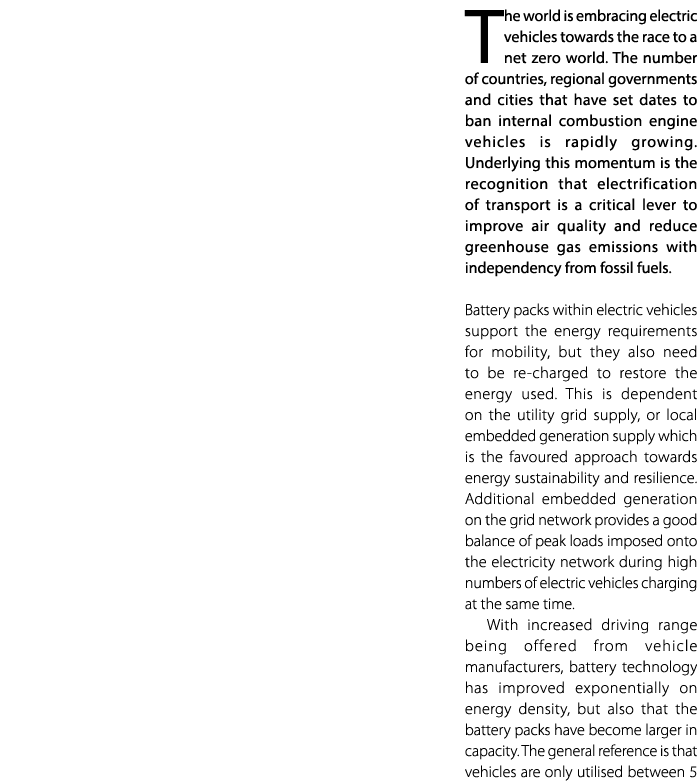 The world is embracing electric vehicles towards the race to a net zero world. The number of countries, regional governments and cities that have set dates to ban internal combustion engine vehicles is rapidly growing. Underlying this momentum is the recognition that electrification of transport is a critical lever to improve air quality and reduce greenhouse gas emissions with independency from fossil fuels.

Battery packs within electric vehicles support the energy requirements for mobility, but they also need to be re-charged to restore the energy used. This is dependent on the utility grid supply, or local embedded generation supply which is the favoured approach towards energy sustainability and resilience. Additional embedded generation on the grid network provides a good balance of peak loads imposed onto the electricity network during high numbers of electric vehicles charging at the same time.

With increased driving range being offered from vehicle manufacturers, battery technology has improved exponentially on energy density, but also that the battery packs have become larger in capacity. The general reference is that vehicles are only utilised between 5